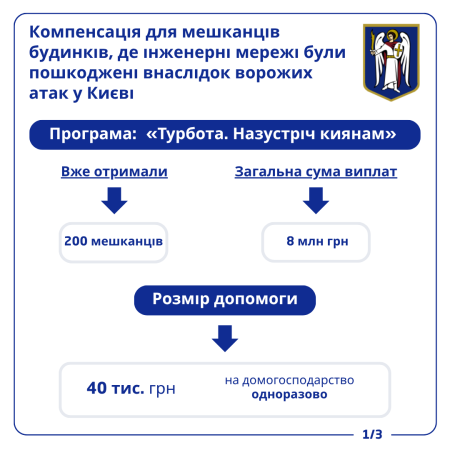 Компенсація для мешканців будинків, де інженерні мережі були пошкоджені внаслідок ворожих атак у Києві

Програма: «Турбота. Назустріч киянам»

Вже отримали

200 мешканців

Загальна сума виплат

8 млн грн

Розмір допомоги

40 тис. грн

на домогосподарство одноразово

1/3